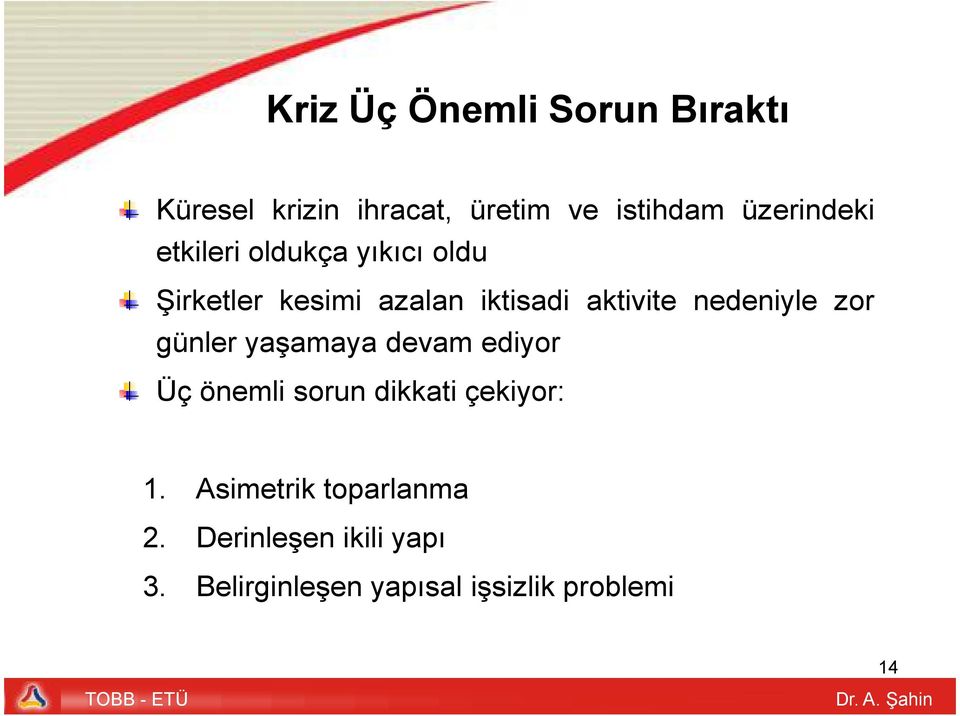 Kriz Üç Önemli Sorun Bıraktı

Küresel krizin ihracat, üretim ve istihdam üzerindeki etkileri oldukça yıkıcı oldu

Şirketler kesimi azalan iktisadi aktivite nedeniyle zor günler yaşamaya devam ediyor

Üç önemli sorun dikkati çekiyor:

1. Asimetrik toparlanma
2. Derinleşen ikili yapı
3. Belirginleşen yapısal işsizlik problemi

14

TOBB - ETÜ

Dr. A. Şahin